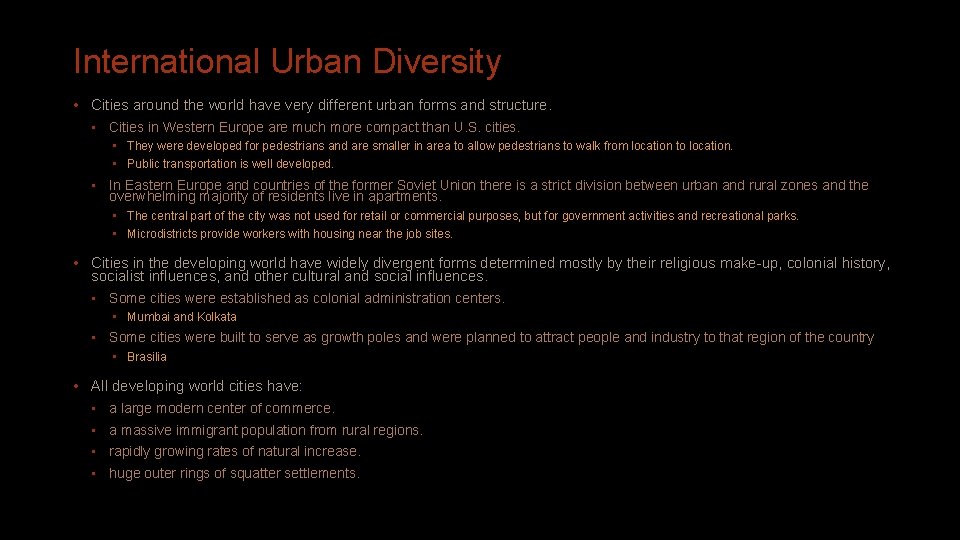 International Urban Diversity

• Cities around the world have very different urban forms and structure.
  • Cities in Western Europe are much more compact than U.S. cities.
    • They were developed for pedestrians and are smaller in area to allow pedestrians to walk from location to location.
    • Public transportation is well developed.
  • In Eastern Europe and countries of the former Soviet Union there is a strict division between urban and rural zones and the overwhelming majority of residents live in apartments.
    • The central part of the city was not used for retail or commercial purposes, but for government activities and recreational parks.
    • Microdistricts provide workers with housing near the job sites.

• Cities in the developing world have widely divergent forms determined mostly by their religious make-up, colonial history, socialist influences, and other cultural and social influences.
  • Some cities were established as colonial administration centers.
    • Mumbai and Kolkata
  • Some cities were built to serve as growth poles and were planned to attract people and industry to that region of the country
    • Brasilia

• All developing world cities have:
  • a large modern center of commerce.
  • a massive immigrant population from rural regions.
  • rapidly growing rates of natural increase.
  • huge outer rings of squatter settlements.